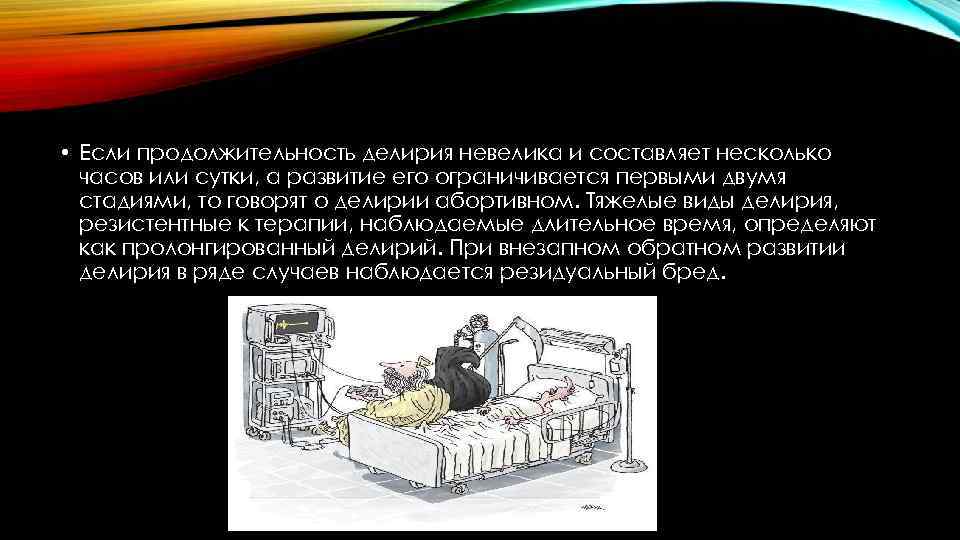 • Если продолжительность делирия невелика и составляет несколько часов или сутки, а развитие его ограничивается первыми двумя стадиями, то говорят о делирии абортивном. Тяжелые виды делирия, резистентные к терапии, наблюдаемые длительное время, определяют как пролонгированный делирий. При внезапном обратном развитии делирия в ряде случаев наблюдается резидуальный бред.